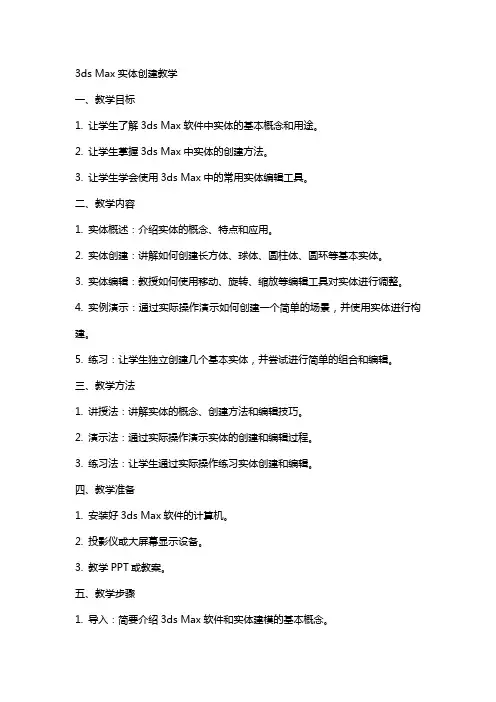 3ds Max 实体创建教学

一、教学目标

1. 让学生了解 3ds Max 软件中实体的基本概念和用途。

2. 让学生掌握 3ds Max 中实体的创建方法。

3. 让学生学会使用 3ds Max 中的常用实体编辑工具。

二、教学内容

1. 实体概述：介绍实体的概念、特点和应用。

2. 实体创建：讲解如何创建长方体、球体、圆柱体、圆环等基本实体。

3. 实体编辑：教授如何使用移动、旋转、缩放等编辑工具对实体进行调整。

4. 实例演示：通过实际操作演示如何创建一个简单的场景，并使用实体进行构建。

5. 练习：让学生独立创建几个基本实体，并尝试进行简单的组合和编辑。

三、教学方法

1. 讲授法：讲解实体的概念、创建方法和编辑技巧。

2. 演示法：通过实际操作演示实体的创建和编辑过程。

3. 练习法：让学生通过实际操作练习实体创建和编辑。

四、教学准备

1. 安装好 3ds Max 软件的计算机。

2. 投影仪或大屏幕显示设备。

3. 教学 PPT 或教案。

五、教学步骤

1. 导入：简要介绍 3ds Max 软件和实体建模的基本概念。